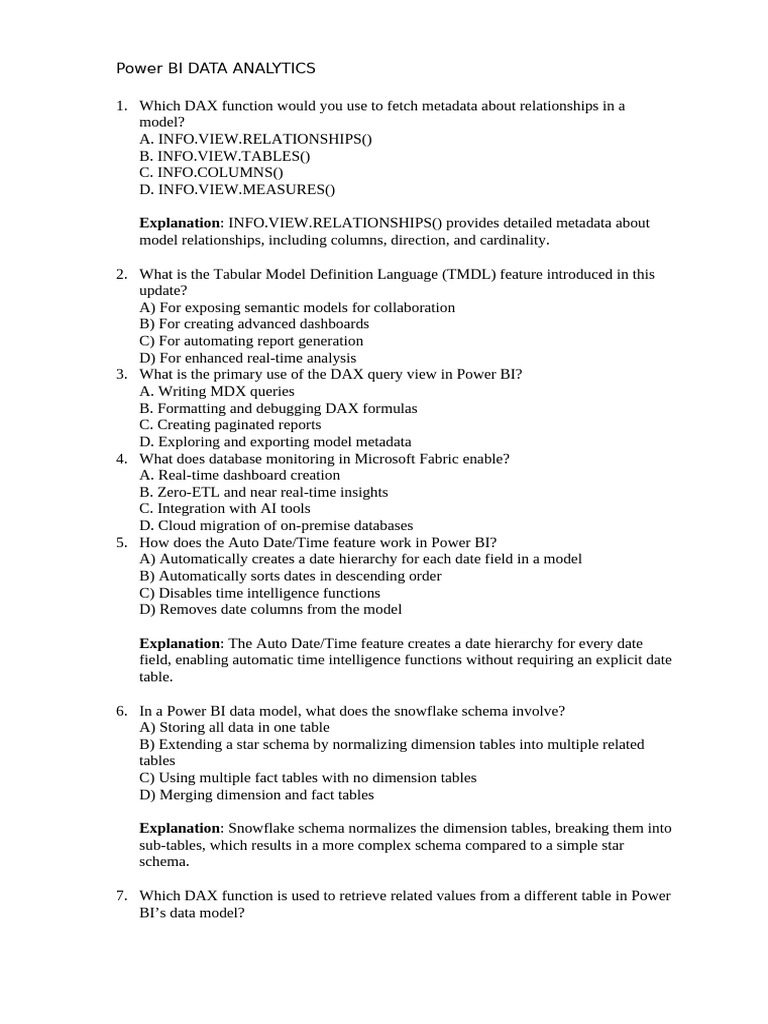 Power BI DATA ANALYTICS

1. Which DAX function would you use to fetch metadata about relationships in a model?
A. INFO.VIEW.RELATIONSHIPS()
B. INFO.VIEW.TABLES()
C. INFO.COLUMNS()
D. INFO.VIEW.MEASURES()

Explanation: INFO.VIEW.RELATIONSHIPS() provides detailed metadata about model relationships, including columns, direction, and cardinality.

2. What is the Tabular Model Definition Language (TMDL) feature introduced in this update?
A) For exposing semantic models for collaboration
B) For creating advanced dashboards
C) For automating report generation
D) For enhanced real-time analysis
3. What is the primary use of the DAX query view in Power BI?
A. Writing MDX queries
B. Formatting and debugging DAX formulas
C. Creating paginated reports
D. Exploring and exporting model metadata
4. What does database monitoring in Microsoft Fabric enable?
A. Real-time dashboard creation
B. Zero-ETL and near real-time insights
C. Integration with AI tools
D. Cloud migration of on-premise databases
5. How does the Auto Date/Time feature work in Power BI?
A) Automatically creates a date hierarchy for each date field in a model
B) Automatically sorts dates in descending order
C) Disables time intelligence functions
D) Removes date columns from the model

Explanation: The Auto Date/Time feature creates a date hierarchy for every date field, enabling automatic time intelligence functions without requiring an explicit date table.

6. In a Power BI data model, what does the snowflake schema involve?
A) Storing all data in one table
B) Extending a star schema by normalizing dimension tables into multiple related tables
C) Using multiple fact tables with no dimension tables
D) Merging dimension and fact tables

Explanation: Snowflake schema normalizes the dimension tables, breaking them into sub-tables, which results in a more complex schema compared to a simple star schema.

7. Which DAX function is used to retrieve related values from a different table in Power BI's data model?